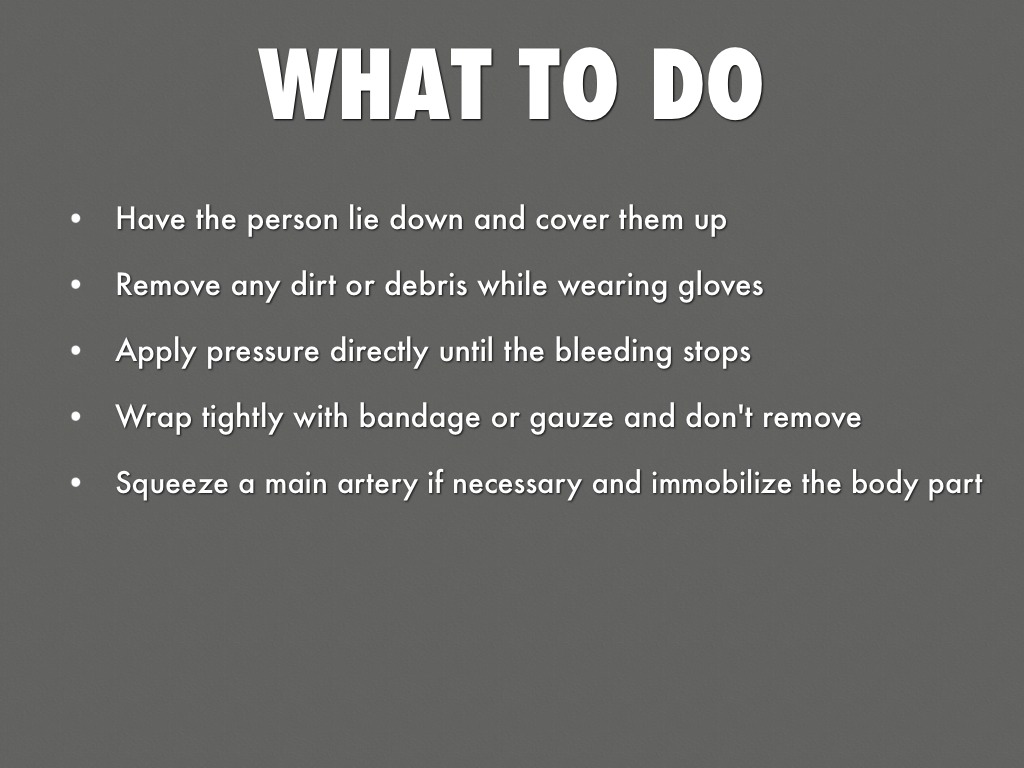 WHAT TO DO

• Have the person lie down and cover them up
• Remove any dirt or debris while wearing gloves
• Apply pressure directly until the bleeding stops
• Wrap tightly with bandage or gauze and don't remove
• Squeeze a main artery if necessary and immobilize the body part